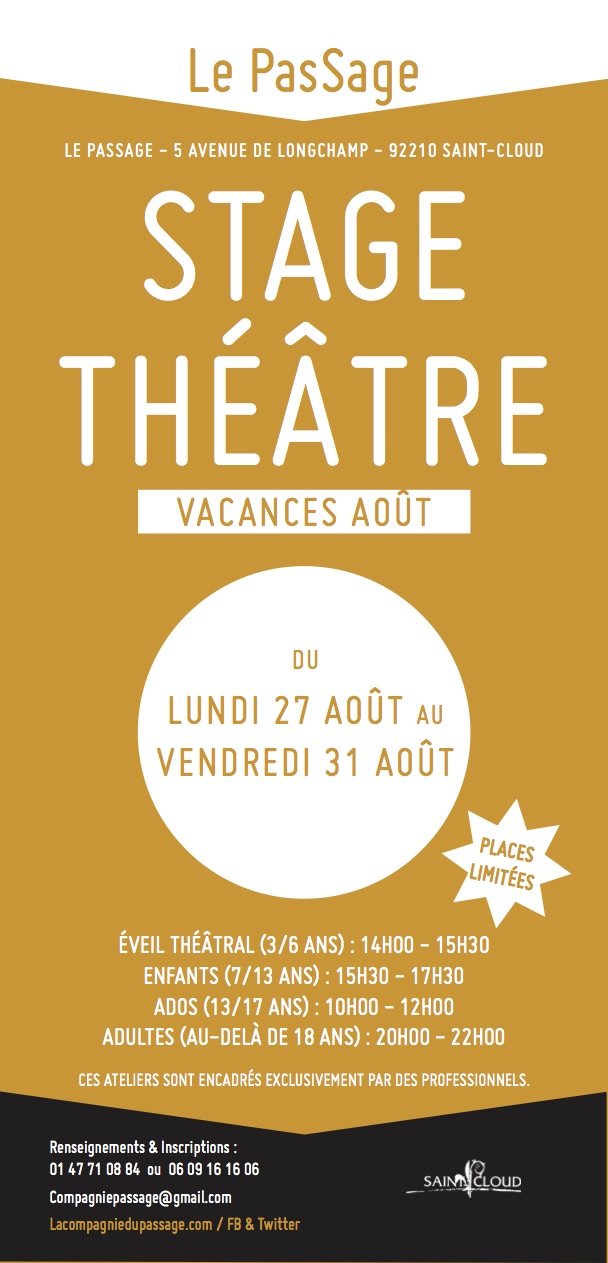 Le PasSage

LE PASSAGE - 5 AVENUE DE LONGCHAMP - 92210 SAINT-CLOUD

STAGE THÉÂTRE

VACANCES AOÛT

DU
LUNDI 27 AOÛT AU
VENDREDI 31 AOÛT

PLACES LIMITÉES

ÉVEIL THÉÂTRAL (3/6 ANS) : 14H00 - 15H30
ENFANTS (7/13 ANS) : 15H30 - 17H30
ADOS (13/17 ANS) : 10H00 - 12H00
ADULTES (AU-DELÀ DE 18 ANS) : 20H00 - 22H00

CES ATELIERS SONT ENCADRÉS EXCLUSIVEMENT PAR DES PROFESSIONNELS.

Renseignements & Inscriptions :
01 47 71 08 84 ou 06 09 16 16 06

Compagniepassage@gmail.com

Lacompagniedupassage.com / FB & Twitter

SAINT CLOUD